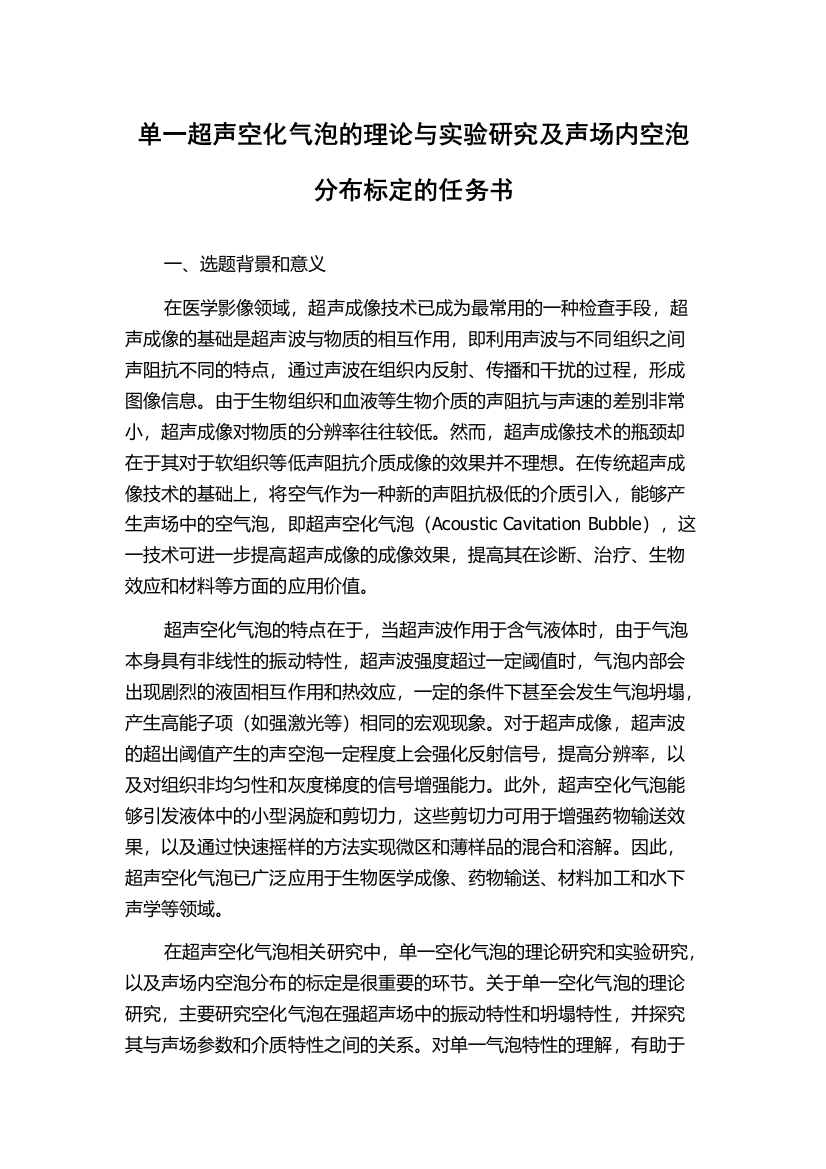 单一超声空化气泡的理论与实验研究及声场内空泡分布标定的任务书

一、选题背景和意义

在医学影像领域，超声成像技术已成为最常用的一种检查手段，超声成像的基础是超声波与物质的相互作用，即利用声波与不同组织之间声阻抗不同的特点，通过声波在组织内反射、传播和干扰的过程，形成图像信息。由于生物组织和血液等生物介质的声阻抗与声速的差别非常小，超声成像对物质的分辨率往往较低。然而，超声成像技术的瓶颈却在于其对于软组织等低声阻抗介质成像的效果并不理想。在传统超声成像技术的基础上，将空气作为一种新的声阻抗极低的介质引入，能够产生声场中的空气泡，即超声空化气泡（Acoustic Cavitation Bubble），这一技术可进一步提高超声成像的成像效果，提高其在诊断、治疗、生物效应和材料等方面的应用价值。

超声空化气泡的特点在于，当超声波作用于含气液体时，由于气泡本身具有非线性的振动特性，超声波强度超过一定阈值时，气泡内部会出现剧烈的液固相互作用和热效应，一定的条件下甚至会发生气泡坍塌，产生高能子项（如强激光等）相同的宏观现象。对于超声成像，超声波的超出阈值产生的声空泡一定程度上会强化反射信号，提高分辨率，以及对组织非均匀性和灰度梯度的信号增强能力。此外，超声空化气泡能够引发液体中的小型涡旋和剪切力，这些剪切力可用于增强药物输送效果，以及通过快速摇样的方法实现微区和薄样品的混合和溶解。因此，超声空化气泡已广泛应用于生物医学成像、药物输送、材料加工和水下声学等领域。

在超声空化气泡相关研究中，单一空化气泡的理论研究和实验研究，以及声场内空泡分布的标定是很重要的环节。关于单一空化气泡的理论研究，主要研究空化气泡在强超声场中的振动特性和坍塌特性，并探究其与声场参数和介质特性之间的关系。对单一气泡特性的理解，有助于